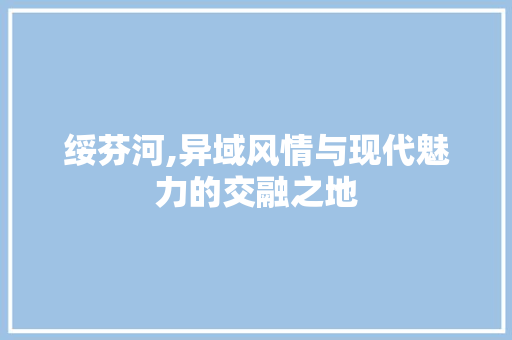 绥芬河,异域风情与现代魅力的交融之地